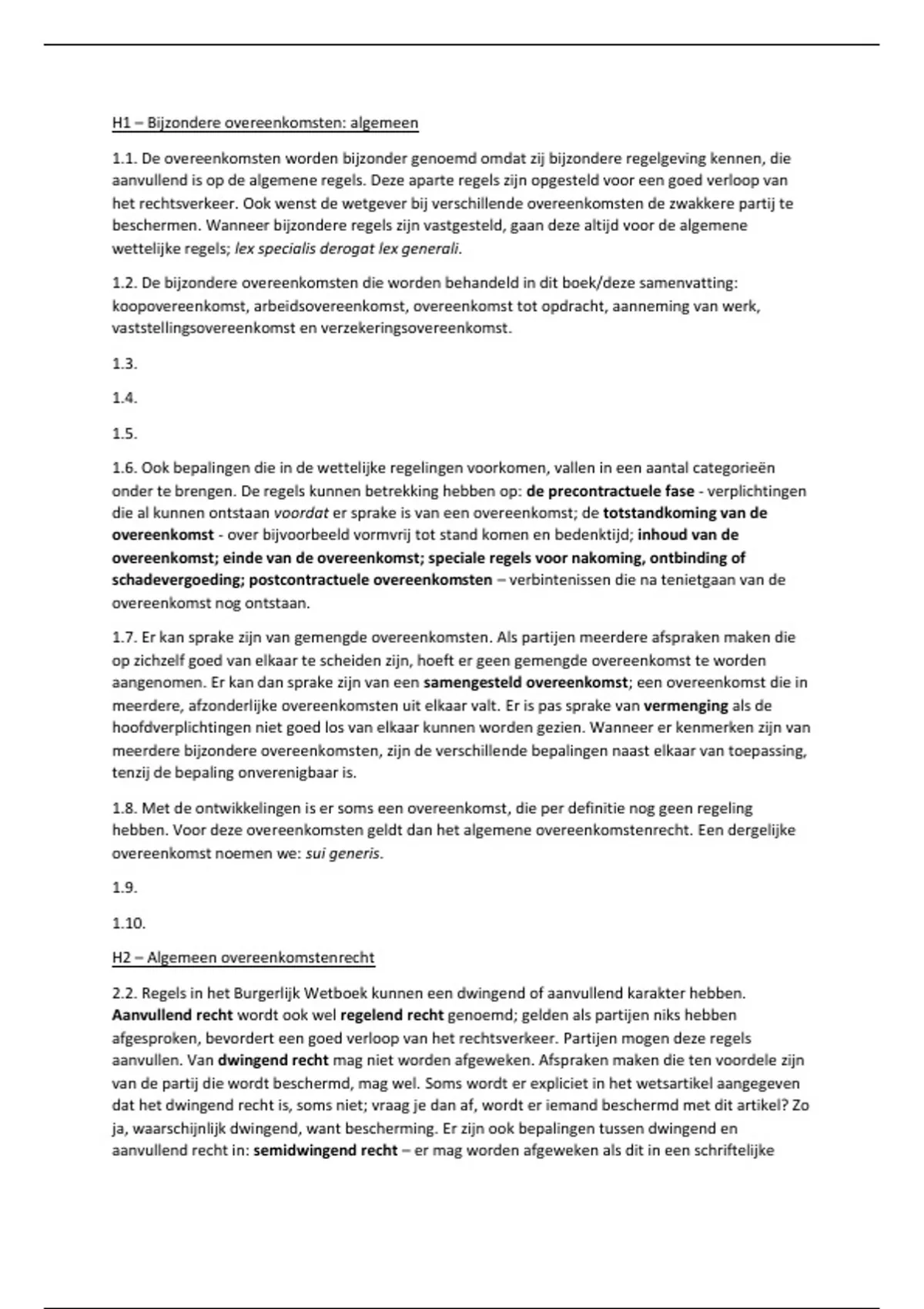 H1 – Bijzondere overeenkomsten: algemeen

1.1. De overeenkomsten worden bijzonder genoemd omdat zij bijzondere regelgeving kennen, die aanvullend is op de algemene regels. Deze aparte regels zijn opgesteld voor een goed verloop van het rechtsverkeer. Ook wenst de wetgever bij verschillende overeenkomsten de zwakkere partij te beschermen. Wanneer bijzondere regels zijn vastgesteld, gaan deze altijd voor de algemene wettelijke regels; lex specialis derogat lex generali.

1.2. De bijzondere overeenkomsten die worden behandeld in dit boek/deze samenvatting: koopovereenkomst, arbeidsovereenkomst, overeenkomst tot opdracht, aanneming van werk, vaststellingsovereenkomst en verzekeringsovereenkomst.

1.3.

1.4.

1.5.

1.6. Ook bepalingen die in de wettelijke regelingen voorkomen, vallen in een aantal categorieën onder te brengen. De regels kunnen betrekking hebben op: de precontractuele fase - verplichtingen die al kunnen ontstaan voordat er sprake is van een overeenkomst; de totstandkoming van de overeenkomst - over bijvoorbeeld vormvrij tot stand komen en bedenktijd; inhoud van de overeenkomst; einde van de overeenkomst; speciale regels voor nakoming, ontbinding of schadevergoeding; postcontractuele overeenkomsten – verbintenissen die na tenietgaan van de overeenkomst nog ontstaan.

1.7. Er kan sprake zijn van gemengde overeenkomsten. Als partijen meerdere afspraken maken die op zichzelf goed van elkaar te scheiden zijn, hoeft er geen gemengde overeenkomst te worden aangenomen. Er kan dan sprake zijn van een samengesteld overeenkomst; een overeenkomst die in meerdere, afzonderlijke overeenkomsten uit elkaar valt. Er is pas sprake van vermenging als de hoofdverplichtingen niet goed los van elkaar kunnen worden gezien. Wanneer er kenmerken zijn van meerdere bijzondere overeenkomsten, zijn de verschillende bepalingen naast elkaar van toepassing, tenzij de bepaling onverenigbaar is.

1.8. Met de ontwikkelingen is er soms een overeenkomst, die per definitie nog geen regeling hebben. Voor deze overeenkomsten geldt dan het algemene overeenkomstenrecht. Een dergelijke overeenkomst noemen we: sui generis.

1.9.

1.10.

H2 – Algemeen overeenkomstenrecht

2.2. Regels in het Burgerlijk Wetboek kunnen een dwingend of aanvullend karakter hebben. Aanvullend recht wordt ook wel regelend recht genoemd; gelden als partijen niks hebben afgesproken, bevordert een goed verloop van het rechtsverkeer. Partijen mogen deze regels aanvullen. Van dwingend recht mag niet worden afgeweken. Afspraken maken die ten voordele zijn van de partij die wordt beschermd, mag wel. Soms wordt er expliciet in het wetsartikel aangegeven dat het dwingend recht is, soms niet; vraag je dan af, wordt er iemand beschermd met dit artikel? Zo ja, waarschijnlijk dwingend, want bescherming. Er zijn ook bepalingen tussen dwingend en aanvullend recht in: semidwingend recht – er mag worden afgeweken als dit in een schriftelijke